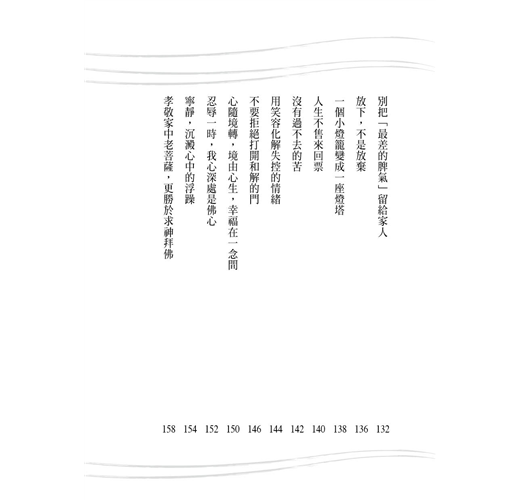 別把「最差的脾氣」留給家人 132
放下，不是放棄 136
一個小燈籠變成一座燈塔 138
人生不售來回票 140
沒有過不去的苦 142
用笑容化解失控的情緒 144
不要拒絕打開和解的門 146
心隨境轉，境由心生，幸福在一念間 150
忍辱一時，我心深處是佛心 152
寧靜，沉澱心中的浮躁 154
孝敬家中老菩薩，更勝於求神拜佛 158